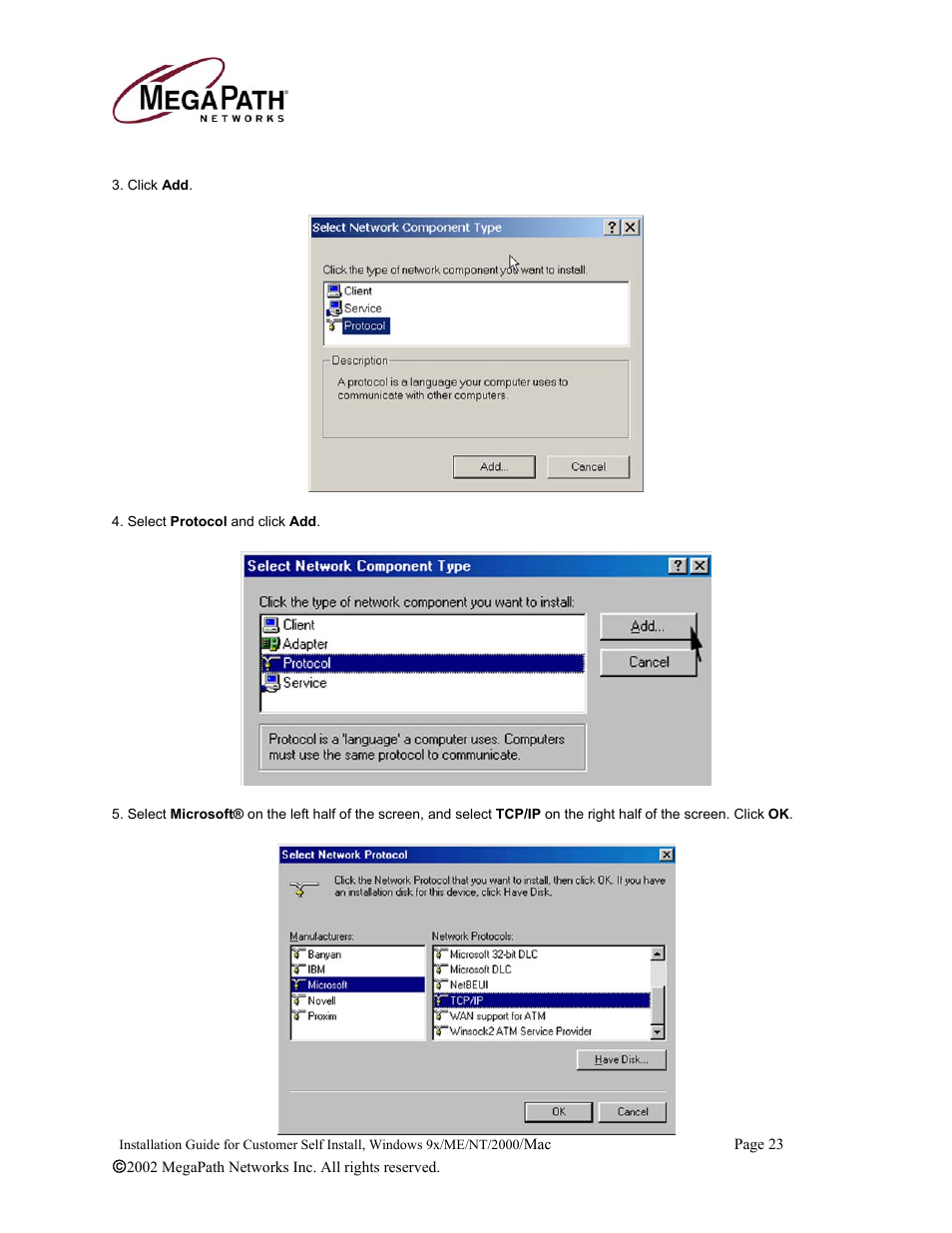 MEGAPATH
NETWORKS

3. Click **Add**.

Select Network Component Type ? X

Click the type of network component you want to install:

Client
Service
Protocol

Description
A protocol is a language your computer uses to communicate with other computers.

Add... Cancel

4. Select **Protocol** and click **Add**.

Select Network Component Type ? X

Click the type of network component you want to install:

Client
Adapter
Protocol
Service

Add...
Cancel

Protocol is a 'language' a computer uses. Computers must use the same protocol to communicate.

5. Select **Microsoft®** on the left half of the screen, and select **TCP/IP** on the right half of the screen. Click **OK**.

Select Network Protocol X

Click the Network Protocol that you want to install, then click OK. If you have an installation disk for this device, click Have Disk.

Manufacturers:
Banyan
IBM
Microsoft
Novell
Proxim

Network Protocols:
Microsoft 32-bit DLC
Microsoft DLC
NetBEUI
TCP/IP
WAN support for ATM
Winsock2 ATM Service Provider

Have Disk...

OK Cancel

Installation Guide for Customer Self Install, Windows 9x/ME/NT/2000/Mac Page 23
©2002 MegaPath Networks Inc. All rights reserved.